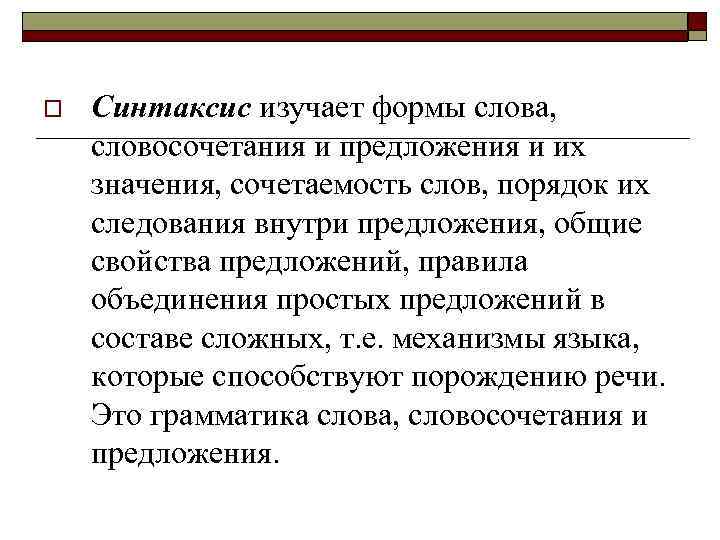 Синтаксис изучает формы слова, словосочетания и предложения и их значения, сочетаемость слов, порядок их следования внутри предложения, общие свойства предложений, правила объединения простых предложений в составе сложных, т.е. механизмы языка, которые способствуют порождению речи. Это грамматика слова, словосочетания и предложения.